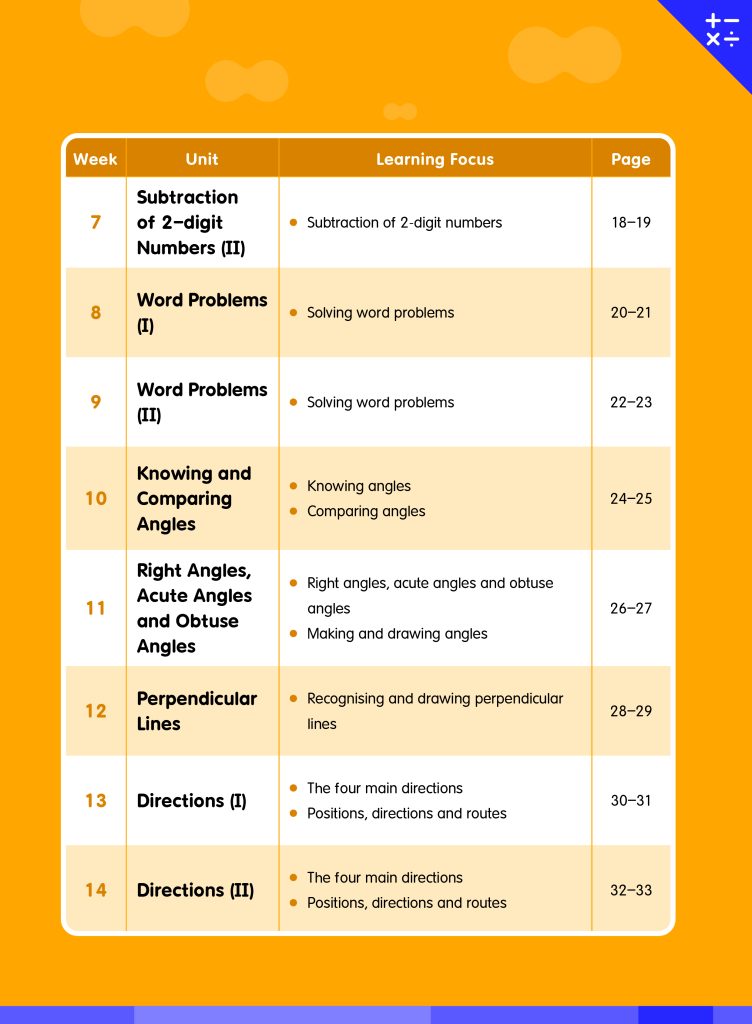 | Week | Unit | Learning Focus | Page |
|---|---|---|---|
| 7 | Subtraction of 2-digit Numbers (II) | • Subtraction of 2-digit numbers | 18–19 |
| 8 | Word Problems (I) | • Solving word problems | 20–21 |
| 9 | Word Problems (II) | • Solving word problems | 22–23 |
| 10 | Knowing and Comparing Angles | • Knowing angles • Comparing angles | 24–25 |
| 11 | Right Angles, Acute Angles and Obtuse Angles | • Right angles, acute angles and obtuse angles • Making and drawing angles | 26–27 |
| 12 | Perpendicular Lines | • Recognising and drawing perpendicular lines | 28–29 |
| 13 | Directions (I) | • The four main directions • Positions, directions and routes | 30–31 |
| 14 | Directions (II) | • The four main directions • Positions, directions and routes | 32–33 |